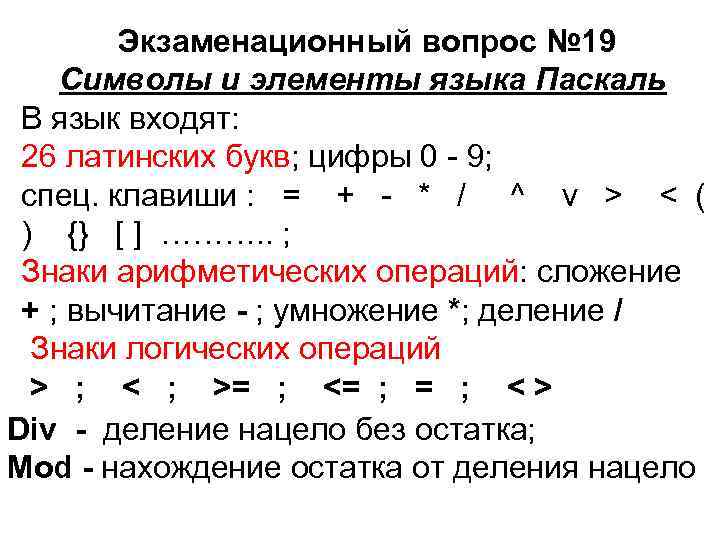 Экзаменационный вопрос №19
Символы и элементы языка Паскаль

В язык входят:
26 латинских букв; цифры 0 - 9;
спец. клавиши : = + - * / ^ v > < ( ) {} [ ] ……….. ;
Знаки арифметических операций: сложение + ; вычитание - ; умножение *; деление /
Знаки логических операций
> ; < ; >= ; <= ; = ; < >
Div - деление нацело без остатка;
Mod - нахождение остатка от деления нацело